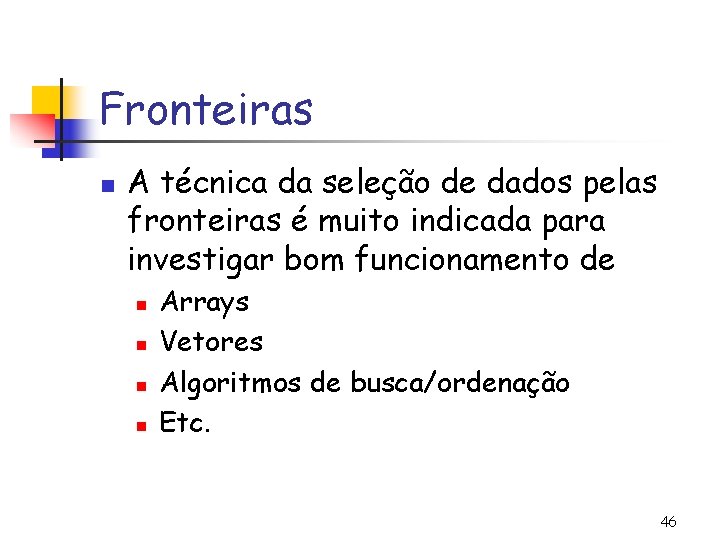 Fronteiras

• A técnica da seleção de dados pelas fronteiras é muito indicada para investigar bom funcionamento de
  • Arrays
  • Vetores
  • Algoritmos de busca/ordenação
  • Etc.

46